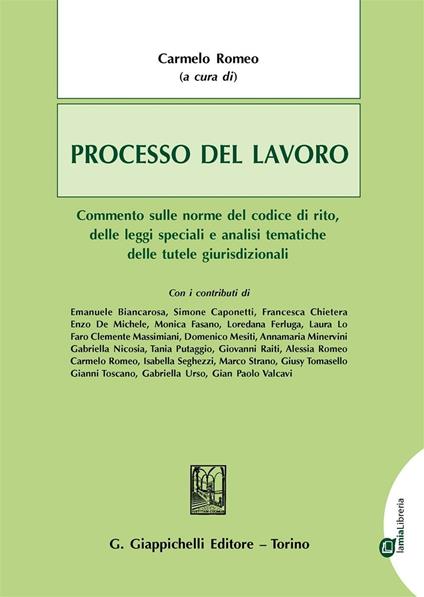 Carmelo Romeo
(a cura di)

PROCESSO DEL LAVORO

Commento sulle norme del codice di rito, delle leggi speciali e analisi tematiche delle tutele giurisdizionali

Con i contributi di

Emanuele Biancarosa, Simone Caponetti, Francesca Chietera Enzo De Michele, Monica Fasano, Loredana Ferluga, Laura Lo Faro Clemente Massimiani, Domenico Mesiti, Annamaria Minervini Gabriella Nicosia, Tania Putaggio, Giovanni Raiti, Alessia Romeo Carmelo Romeo, Isabella Seghezzi, Marco Strano, Giusy Tomasello Gianni Toscano, Gabriella Urso, Gian Paolo Valcavi

G. Giappichelli Editore – Torino

lamiaLibreria